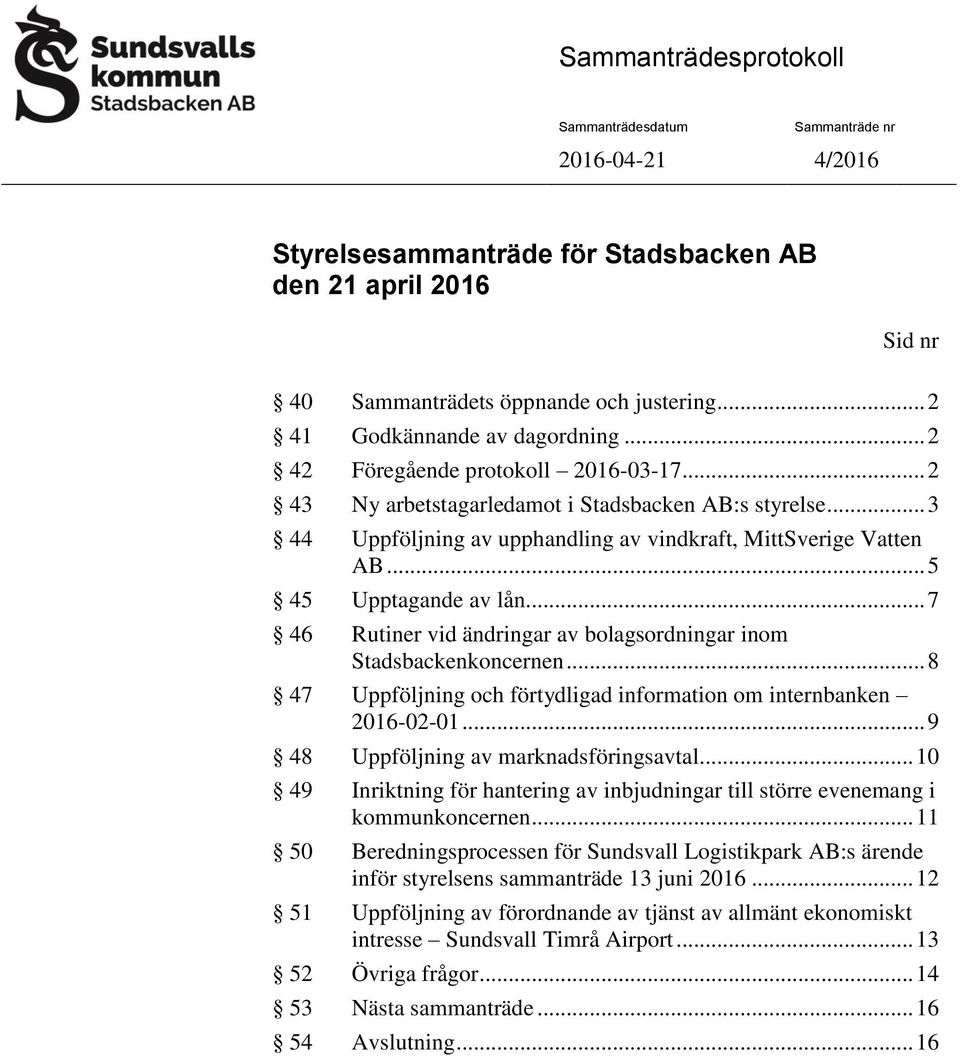 Sundsvalls kommun Stadsbacken AB

Sammanträdesprotokoll

Sammanträdesdatum
2016-04-21

Sammanträde nr
4/2016

Styrelsesammanträde för Stadsbacken AB den 21 april 2016

Sid nr

§ 40 Sammanträdets öppnande och justering...2
§ 41 Godkännande av dagordning...2
§ 42 Föregående protokoll – 2016-03-17...2
§ 43 Ny arbetstagarledamot i Stadsbacken AB:s styrelse...3
§ 44 Uppföljning av upphandling av vindkraft, MittSverige Vatten AB...5
§ 45 Upptagande av lån...7
§ 46 Rutiner vid ändringar av bolagsordningar inom Stadsbackenkoncernen...8
§ 47 Uppföljning och förtydligad information om internbanken – 2016-02-01...9
§ 48 Uppföljning av marknadsföringsavtal...10
§ 49 Inriktning för hantering av inbjudningar till större evenemang i kommunkoncernen...11
§ 50 Beredningsprocessen för Sundsvall Logistikpark AB:s ärende inför styrelsens sammanträde 13 juni 2016...12
§ 51 Uppföljning av förordnande av tjänst av allmänt ekonomiskt intresse – Sundsvall Timrå Airport...13
§ 52 Övriga frågor...14
§ 53 Nästa sammanträde...16
§ 54 Avslutning...16